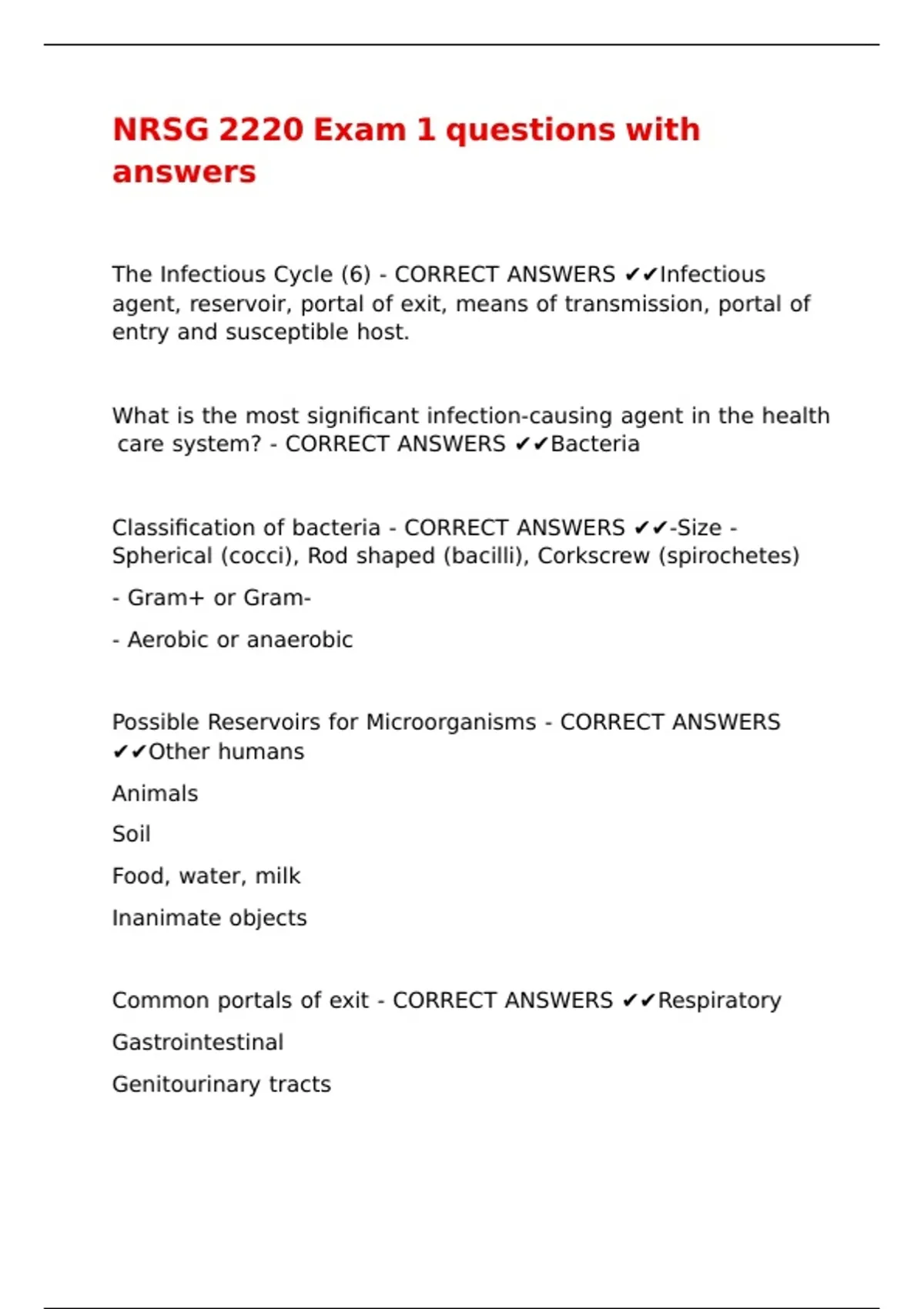 NRSG 2220 Exam 1 questions with answers

The Infectious Cycle (6) - CORRECT ANSWERS ✔✔Infectious agent, reservoir, portal of exit, means of transmission, portal of entry and susceptible host.

What is the most significant infection-causing agent in the health care system? - CORRECT ANSWERS ✔✔Bacteria

Classification of bacteria - CORRECT ANSWERS ✔✔-Size - Spherical (cocci), Rod shaped (bacilli), Corkscrew (spirochetes)

- Gram+ or Gram-

- Aerobic or anaerobic

Possible Reservoirs for Microorganisms - CORRECT ANSWERS ✔✔Other humans

Animals

Soil

Food, water, milk

Inanimate objects

Common portals of exit - CORRECT ANSWERS ✔✔Respiratory

Gastrointestinal

Genitourinary tracts